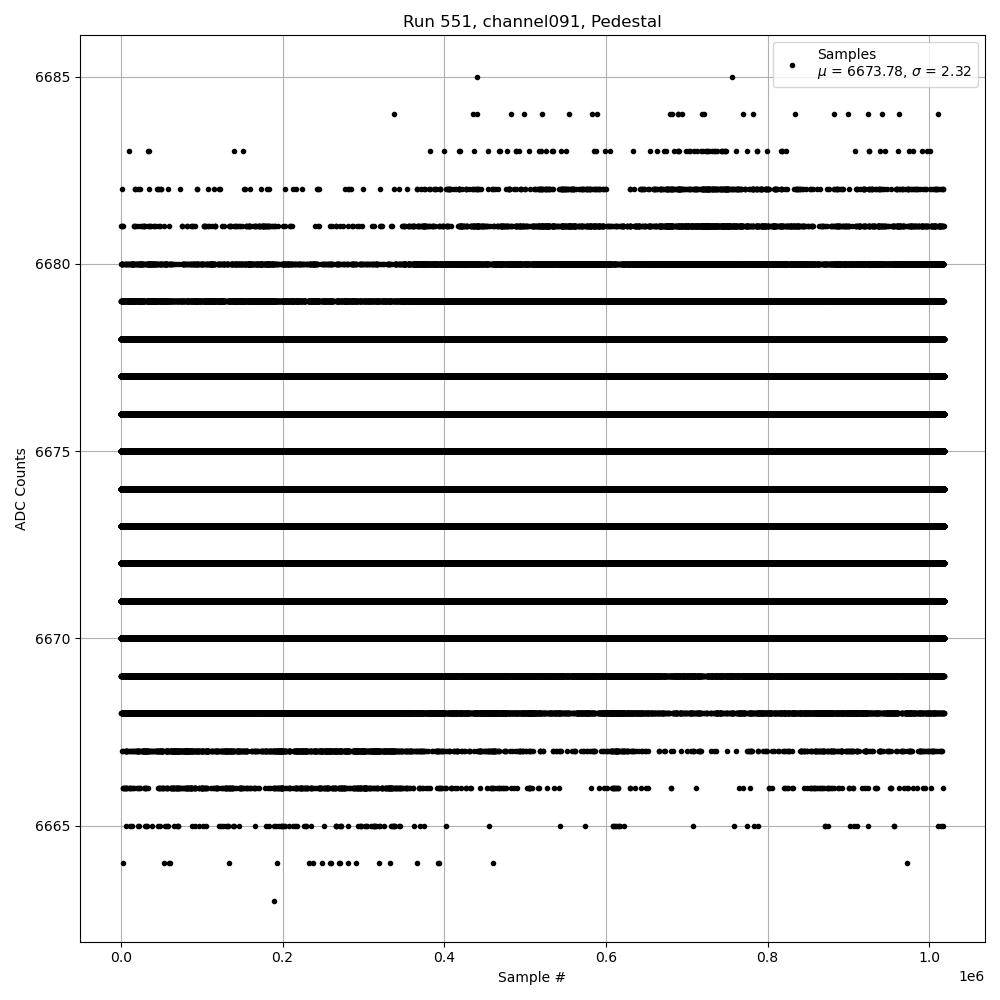 Run 551, channel091, Pedestal

Samples
$\mu$ = 6673.78, $\sigma$ = 2.32

ADC Counts

6685
6680
6675
6670
6665

0.0
0.2
0.4
0.6
0.8
1.0
1e6

Sample #